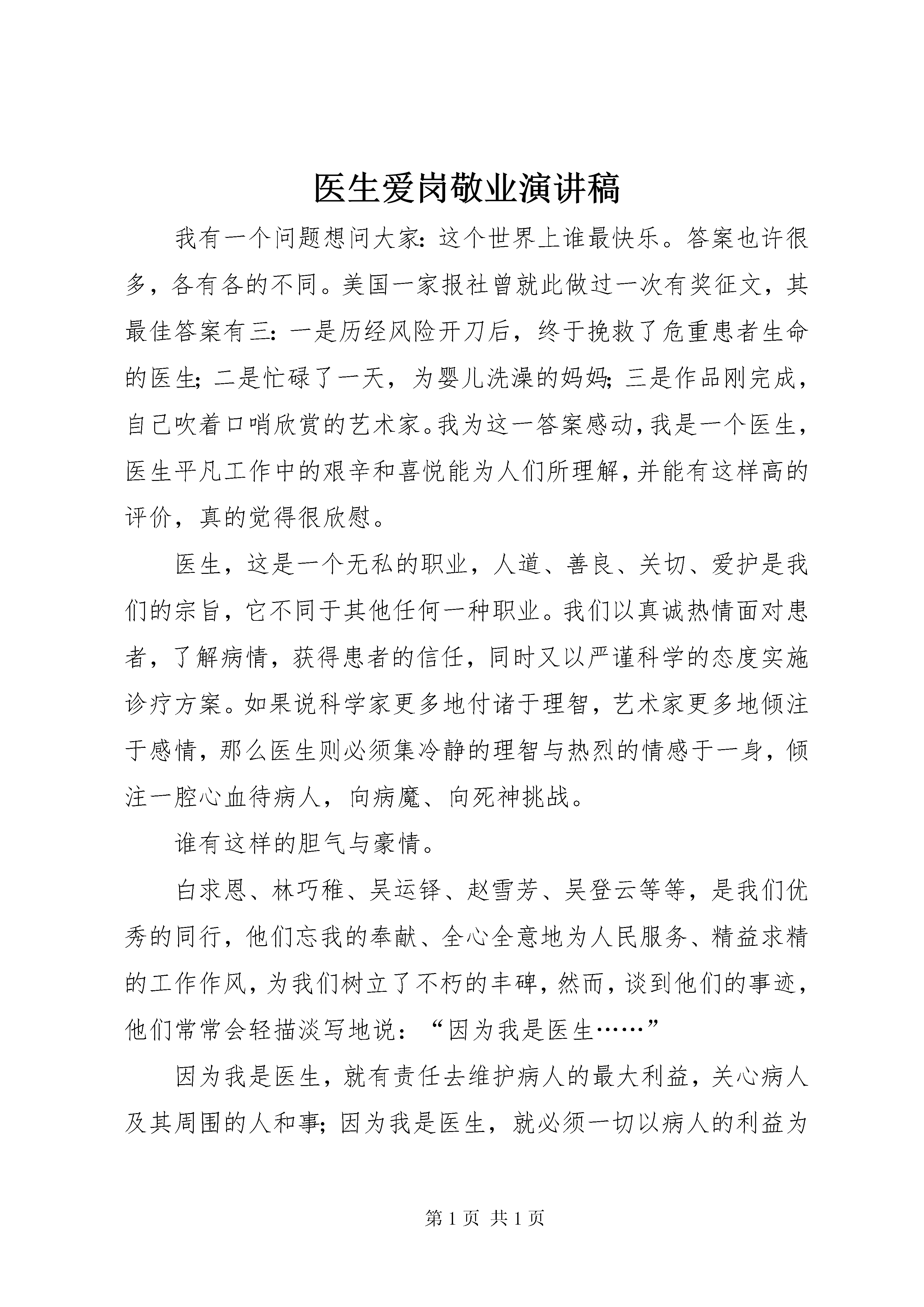 医生爱岗敬业演讲稿

我有一个问题想问大家：这个世界上谁最快乐。答案也许很多，各有各的不同。美国一家报社曾就此做过一次有奖征文，其最佳答案有三：一是历经风险开刀后，终于挽救了危重患者生命的医生；二是忙碌了一天，为婴儿洗澡的妈妈；三是作品刚完成，自己吹着口哨欣赏的艺术家。我为这一答案感动，我是一个医生，医生平凡工作中的艰辛和喜悦能为人们所理解，并能有这样高的评价，真的觉得很欣慰。

医生，这是一个无私的职业，人道、善良、关切、爱护是我们的宗旨，它不同于其他任何一种职业。我们以真诚热情面对患者，了解病情，获得患者的信任，同时又以严谨科学的态度实施诊疗方案。如果说科学家更多地付诸于理智，艺术家更多地倾注于感情，那么医生则必须集冷静的理智与热烈的情感于一身，倾注一腔心血待病人，向病魔、向死神挑战。

谁有这样的胆气与豪情。

白求恩、林巧稚、吴运铎、赵雪芳、吴登云等等，是我们优秀的同行，他们忘我的奉献、全心全意地为人民服务、精益求精的工作作风，为我们树立了不朽的丰碑，然而，谈到他们的事迹，他们常常会轻描淡写地说：“因为我是医生……”

因为我是医生，就有责任去维护病人的最大利益，关心病人及其周围的人和事；因为我是医生，就必须一切以病人的利益为

第 1 页 共 1 页